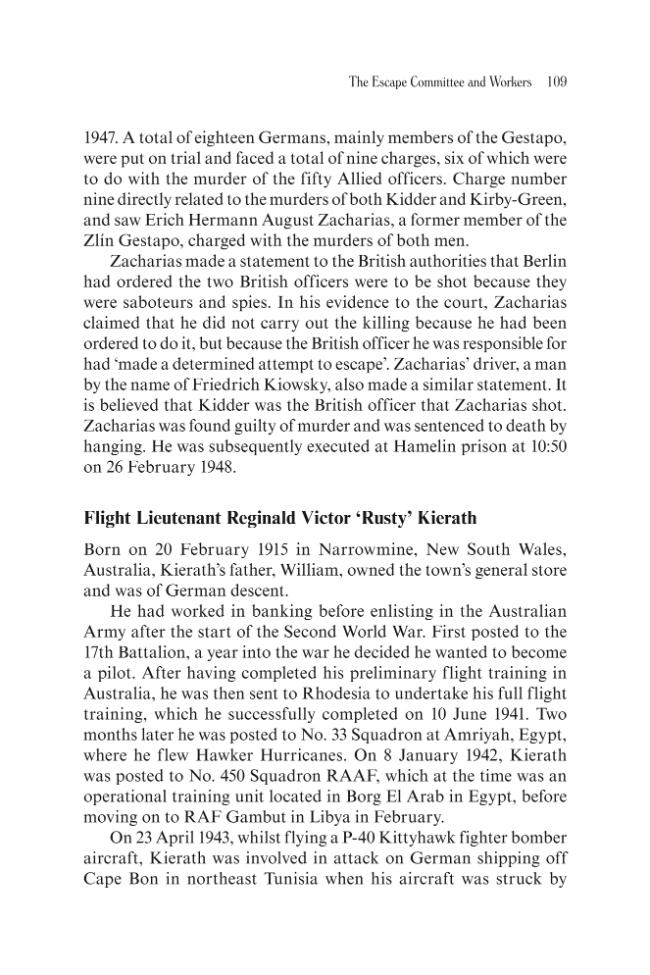 The Escape Committee and Workers 109

1947. A total of eighteen Germans, mainly members of the Gestapo, were put on trial and faced a total of nine charges, six of which were to do with the murder of the fifty Allied officers. Charge number nine directly related to the murders of both Kidder and Kirby-Green, and saw Erich Hermann August Zacharias, a former member of the Zlín Gestapo, charged with the murders of both men.

Zacharias made a statement to the British authorities that Berlin had ordered the two British officers were to be shot because they were saboteurs and spies. In his evidence to the court, Zacharias claimed that he did not carry out the killing because he had been ordered to do it, but because the British officer he was responsible for had 'made a determined attempt to escape'. Zacharias' driver, a man by the name of Friedrich Kiowsky, also made a similar statement. It is believed that Kidder was the British officer that Zacharias shot. Zacharias was found guilty of murder and was sentenced to death by hanging. He was subsequently executed at Hamelin prison at 10:50 on 26 February 1948.

Flight Lieutenant Reginald Victor 'Rusty' Kierath

Born on 20 February 1915 in Narrowmine, New South Wales, Australia, Kierath's father, William, owned the town's general store and was of German descent.

He had worked in banking before enlisting in the Australian Army after the start of the Second World War. First posted to the 17th Battalion, a year into the war he decided he wanted to become a pilot. After having completed his preliminary flight training in Australia, he was then sent to Rhodesia to undertake his full flight training, which he successfully completed on 10 June 1941. Two months later he was posted to No. 33 Squadron at Amriyah, Egypt, where he flew Hawker Hurricanes. On 8 January 1942, Kierath was posted to No. 450 Squadron RAAF, which at the time was an operational training unit located in Borg El Arab in Egypt, before moving on to RAF Gambut in Libya in February.

On 23 April 1943, whilst flying a P-40 Kittyhawk fighter bomber aircraft, Kierath was involved in attack on German shipping off Cape Bon in northeast Tunisia when his aircraft was struck by